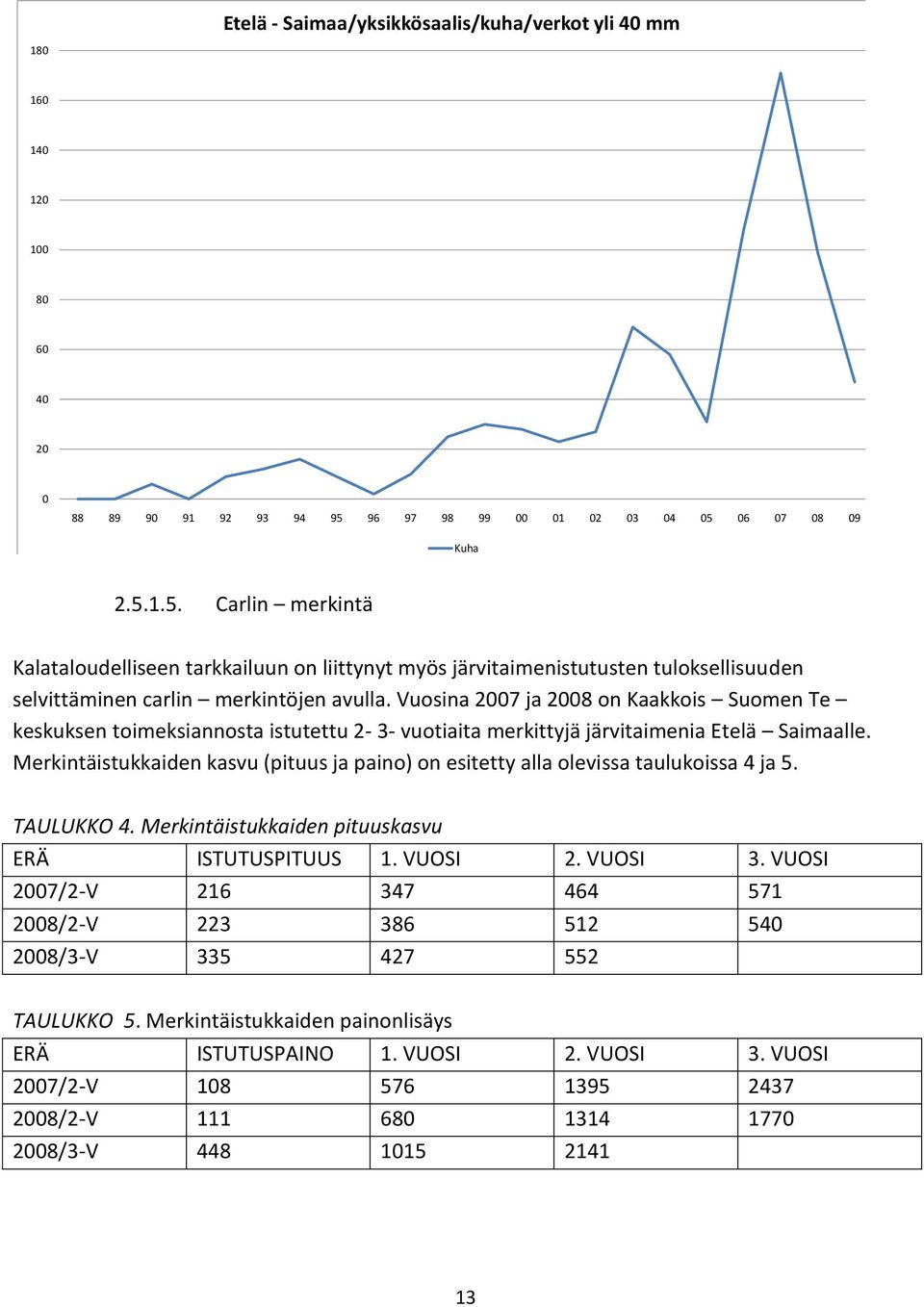 Etelä - Saimaa/yksikkösaalis/kuha/verkot yli 40 mm

180
160
140
120
100
80
60
40
20
0

88 89 90 91 92 93 94 95 96 97 98 99 00 01 02 03 04 05 06 07 08 09

Kuha

2.5.1.5. Carlin – merkintä

Kalataloudelliseen tarkkailuun on liittynyt myös järvitaimenistutusten tuloksellisuuden selvittäminen carlin – merkintöjen avulla. Vuosina 2007 ja 2008 on Kaakkois – Suomen Te – keskuksen toimeksiannosta istutettu 2- 3- vuotiaita merkittyjä järvitaimenia Etelä – Saimaalle. Merkintäistukkaiden kasvu (pituus ja paino) on esitetty alla olevissa taulukoissa 4 ja 5.

TAULUKKO 4. Merkintäistukkaiden pituuskasvu

| ERÄ | ISTUTUSPITUUS | 1. VUOSI | 2. VUOSI | 3. VUOSI |
|---|---|---|---|---|
| 2007/2-V | 216 | 347 | 464 | 571 |
| 2008/2-V | 223 | 386 | 512 | 540 |
| 2008/3-V | 335 | 427 | 552 | |

TAULUKKO 5. Merkintäistukkaiden painonlisäys

| ERÄ | ISTUTUSPAINO | 1. VUOSI | 2. VUOSI | 3. VUOSI |
|---|---|---|---|---|
| 2007/2-V | 108 | 576 | 1395 | 2437 |
| 2008/2-V | 111 | 680 | 1314 | 1770 |
| 2008/3-V | 448 | 1015 | 2141 | |

13